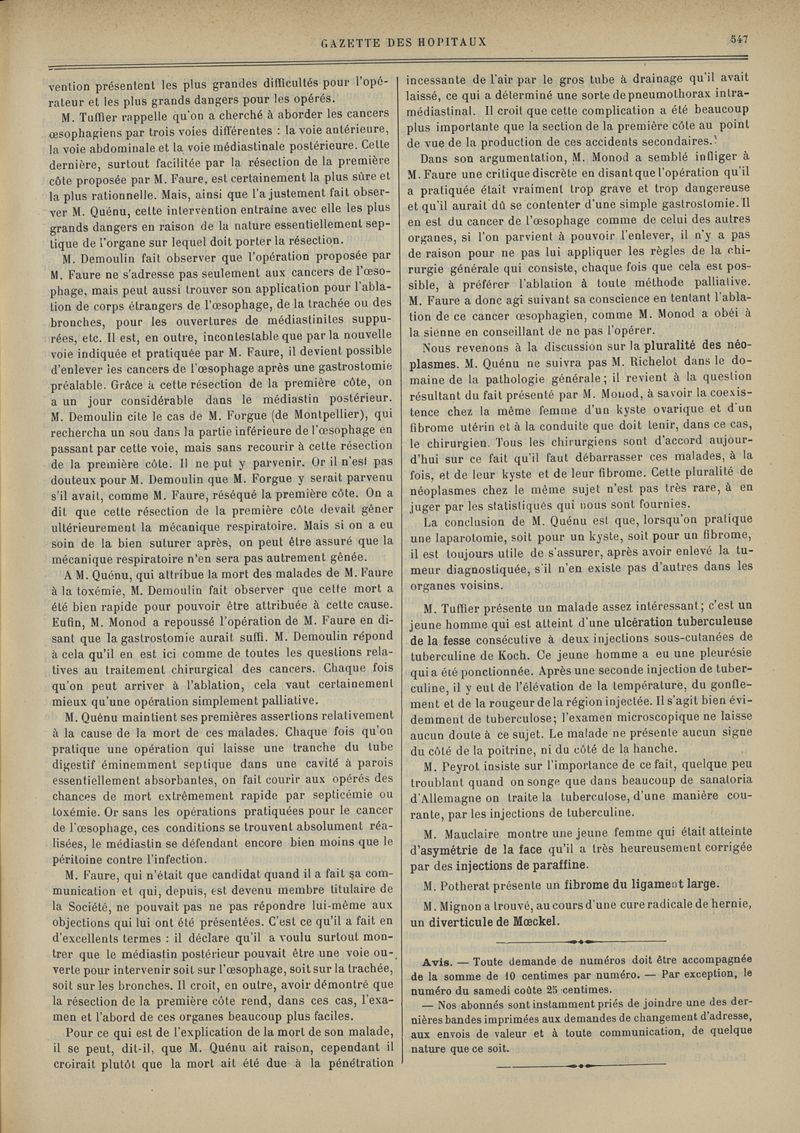 GAZETTE DES HOPITAUX

547

vention présentent les plus grandes difficultés pour l'opérateur et les plus grands dangers pour les opérés.

M. Tuffier rappelle qu'on a cherché à aborder les cancers œsophagiens par trois voies différentes : la voie antérieure, la voie abdominale et la voie médiastinale postérieure. Cette dernière, surtout facilitée par la résection de la première côte proposée par M. Faure, est certainement la plus sûre et la plus rationnelle. Mais, ainsi que l'a justement fait observer M. Quénu, cette intervention entraîne avec elle les plus grands dangers en raison de la nature essentiellement septique de l'organe sur lequel doit porter la résection.

M. Demoulin fait observer que l'opération proposée par M. Faure ne s'adresse pas seulement aux cancers de l'œsophage, mais peut aussi trouver son application pour l'ablation de corps étrangers de l'œsophage, de la trachée ou des bronches, pour les ouvertures de médiastinites suppurées, etc. Il est, en outre, incontestable que par la nouvelle voie indiquée et pratiquée par M. Faure, il devient possible d'enlever les cancers de l'œsophage après une gastrostomie préalable. Grâce à cette résection de la première côte, on a un jour considérable dans le médiastin postérieur. M. Demoulin cite le cas de M. Forgue (de Montpellier), qui rechercha un sou dans la partie inférieure de l'œsophage en passant par cette voie, mais sans recourir à cette résection de la première côte. Il ne put y parvenir. Or il n'est pas douteux pour M. Demoulin que M. Forgue y serait parvenu s'il avait, comme M. Faure, réséqué la première côte. On a dit que cette résection de la première côte devait gêner ultérieurement la mécanique respiratoire. Mais si on a eu soin de la bien suturer après, on peut être assuré que la mécanique respiratoire n'en sera pas autrement gênée.

A M. Quénu, qui attribue la mort des malades de M. Faure à la toxémie, M. Demoulin fait observer que cette mort a été bien rapide pour pouvoir être attribuée à cette cause. Enfin, M. Monod a repoussé l'opération de M. Faure en disant que la gastrostomie aurait suffi. M. Demoulin répond à cela qu'il en est ici comme de toutes les questions relatives au traitement chirurgical des cancers. Chaque fois qu'on peut arriver à l'ablation, cela vaut certainement mieux qu'une opération simplement palliative.

M. Quénu maintient ses premières assertions relativement à la cause de la mort de ces malades. Chaque fois qu'on pratique une opération qui laisse une tranche du tube digestif éminemment septique dans une cavité à parois essentiellement absorbantes, on fait courir aux opérés des chances de mort extrêmement rapide par septicémie ou toxémie. Or sans les opérations pratiquées pour le cancer de l'œsophage, ces conditions se trouvent absolument réalisées, le médiastin se défendant encore bien moins que le péritoine contre l'infection.

M. Faure, qui n'était que candidat quand il a fait sa communication et qui, depuis, est devenu membre titulaire de la Société, ne pouvait pas ne pas répondre lui-même aux objections qui lui ont été présentées. C'est ce qu'il a fait en d'excellents termes : il déclare qu'il a voulu surtout montrer que le médiastin postérieur pouvait être une voie ouverte pour intervenir soit sur l'œsophage, soit sur la trachée, soit sur les bronches. Il croit, en outre, avoir démontré que la résection de la première côte rend, dans ces cas, l'examen et l'abord de ces organes beaucoup plus faciles.

Pour ce qui est de l'explication de la mort de son malade, il se peut, dit-il, que M. Quénu ait raison, cependant il croirait plutôt que la mort ait été due à la pénétration incessante de l'air par le gros tube à drainage qu'il avait laissé, ce qui a déterminé une sorte de pneumothorax intra-médiastinal. Il croit que cette complication a été beaucoup plus importante que la section de la première côte au point de vue de la production de ces accidents secondaires.

Dans son argumentation, M. Monod a semblé infliger à M. Faure une critique discrète en disant que l'opération qu'il a pratiquée était vraiment trop grave et trop dangereuse et qu'il aurait dû se contenter d'une simple gastrostomie. Il en est du cancer de l'œsophage comme de celui des autres organes, si l'on parvient à pouvoir l'enlever, il n'y a pas de raison pour ne pas lui appliquer les règles de la chirurgie générale qui consiste, chaque fois que cela est possible, à préférer l'ablation à toute méthode palliative. M. Faure a donc agi suivant sa conscience en tentant l'ablation de ce cancer œsophagien, comme M. Monod a obéi à la sienne en conseillant de ne pas l'opérer.

Nous revenons à la discussion sur la pluralité des néoplasmes. M. Quénu ne suivra pas M. Richelot dans le domaine de la pathologie générale ; il revient à la question résultant du fait présenté par M. Monod, à savoir la coexistence chez la même femme d'un kyste ovarique et d'un fibrome utérin et à la conduite que doit tenir, dans ce cas, le chirurgien. Tous les chirurgiens sont d'accord aujourd'hui sur ce fait qu'il faut débarrasser ces malades, à la fois, et de leur kyste et de leur fibrome. Cette pluralité de néoplasmes chez le même sujet n'est pas très rare, à en juger par les statistiques qui nous sont fournies.

La conclusion de M. Quénu est que, lorsqu'on pratique une laparotomie, soit pour un kyste, soit pour un fibrome, il est toujours utile de s'assurer, après avoir enlevé la tumeur diagnostiquée, s'il n'en existe pas d'autres dans les organes voisins.

M. Tuffier présente un malade assez intéressant ; c'est un jeune homme qui est atteint d'une ulcération tuberculeuse de la fesse consécutive à deux injections sous-cutanées de tuberculine de Koch. Ce jeune homme a eu une pleurésie qui a été ponctionnée. Après une seconde injection de tuberculine, il y eut de l'élévation de la température, du gonflement et de la rougeur de la région injectée. Il s'agit bien évidemment de tuberculose ; l'examen microscopique ne laisse aucun doute à ce sujet. Le malade ne présente aucun signe du côté de la poitrine, ni du côté de la hanche.

M. Peyrot insiste sur l'importance de ce fait, quelque peu troublant quand on songe que dans beaucoup de sanatoria d'Allemagne on traite la tuberculose, d'une manière courante, par les injections de tuberculine.

M. Mauclaire montre une jeune femme qui était atteinte d'asymétrie de la face qu'il a très heureusement corrigée par des injections de paraffine.

M. Potherat présente un fibrome du ligament large.

M. Mignon a trouvé, au cours d'une cure radicale de hernie, un diverticule de Mœckel.

Avis. — Toute demande de numéros doit être accompagnée de la somme de 10 centimes par numéro. — Par exception, le numéro du samedi coûte 25 centimes.

— Nos abonnés sont instamment priés de joindre une des dernières bandes imprimées aux demandes de changement d'adresse, aux envois de valeur et à toute communication, de quelque nature que ce soit.